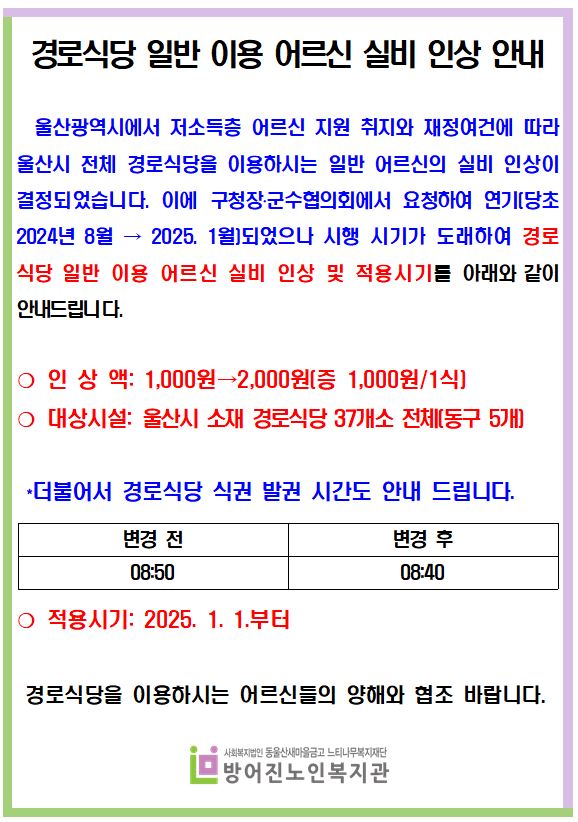 경로식당 일반 이용 어르신 실비 인상 안내

울산광역시에서 저소득층 어르신 지원 취지와 재정여건에 따라 울산시 전체 경로식당을 이용하시는 일반 어르신의 실비 인상이 결정되었습니다. 이에 구청장·군수협의회에서 요청하여 연기(당초 2024년 8월 → 2025. 1월)되었으나 시행 시기가 도래하여 경로식당 일반 이용 어르신 실비 인상 및 적용시기를 아래와 같이 안내드립니다.

○ 인 상 액: 1,000원→2,000원(증 1,000원/1식)

○ 대상시설: 울산시 소재 경로식당 37개소 전체(동구 5개)

*더불어서 경로식당 식권 발권 시간도 안내 드립니다.

| 변경 전 | 변경 후 |
|---|---|
| 08:50 | 08:40 |

○ 적용시기: 2025. 1. 1.부터

경로식당을 이용하시는 어르신들의 양해와 협조 바랍니다.

사회복지법인 동울산새마을금고 느티나무복지재단
방어진노인복지관